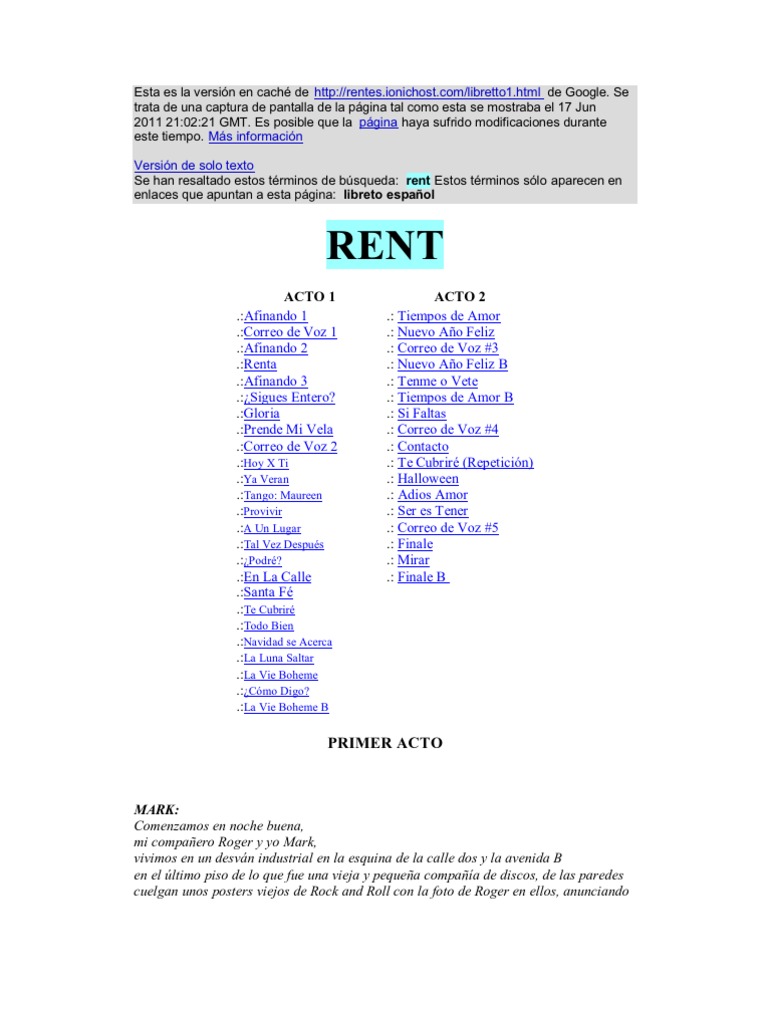 Esta es la versión en caché de http://rentes.ionichost.com/libretto1.html de Google. Se trata de una captura de pantalla de la página tal como esta se mostraba el 17 Jun 2011 21:02:21 GMT. Es posible que la página haya sufrido modificaciones durante este tiempo. Más información

Versión de solo texto
Se han resaltado estos términos de búsqueda: rent Estos términos sólo aparecen en enlaces que apuntan a esta página: libreto español

RENT

ACTO 1
.:Afinando 1
.:Correo de Voz 1
.:Afinando 2
.:Renta
.:Afinando 3
.:¿Sigues Entero?
.:Gloria
.:Prende Mi Vela
.:Correo de Voz 2
.:Hoy X Ti
.:Ya Veran
.:Tango: Maureen
.:Provivir
.:A Un Lugar
.:Tal Vez Después
.:¿Podré?
.:En La Calle
.:Santa Fé
.:Te Cubriré
.:Todo Bien
.:Navidad se Acerca
.:La Luna Saltar
.:La Vie Boheme
.:¿Cómo Digo?
.:La Vie Boheme B

ACTO 2
.: Tiempos de Amor
.: Nuevo Año Feliz
.: Correo de Voz #3
.: Nuevo Año Feliz B
.: Tenme o Vete
.: Tiempos de Amor B
.: Si Faltas
.: Correo de Voz #4
.: Contacto
.: Te Cubriré (Repetición)
.: Halloween
.: Adios Amor
.: Ser es Tener
.: Correo de Voz #5
.: Finale
.: Mirar
.: Finale B

PRIMER ACTO

MARK:
Comenzamos en noche buena,
mi compañero Roger y yo Mark,
vivimos en un desván industrial en la esquina de la calle dos y la avenida B
en el último piso de lo que fue una vieja y pequeña compañía de discos, de las paredes cuelgan unos posters viejos de Rock and Roll con la foto de Roger en ellos, anunciando